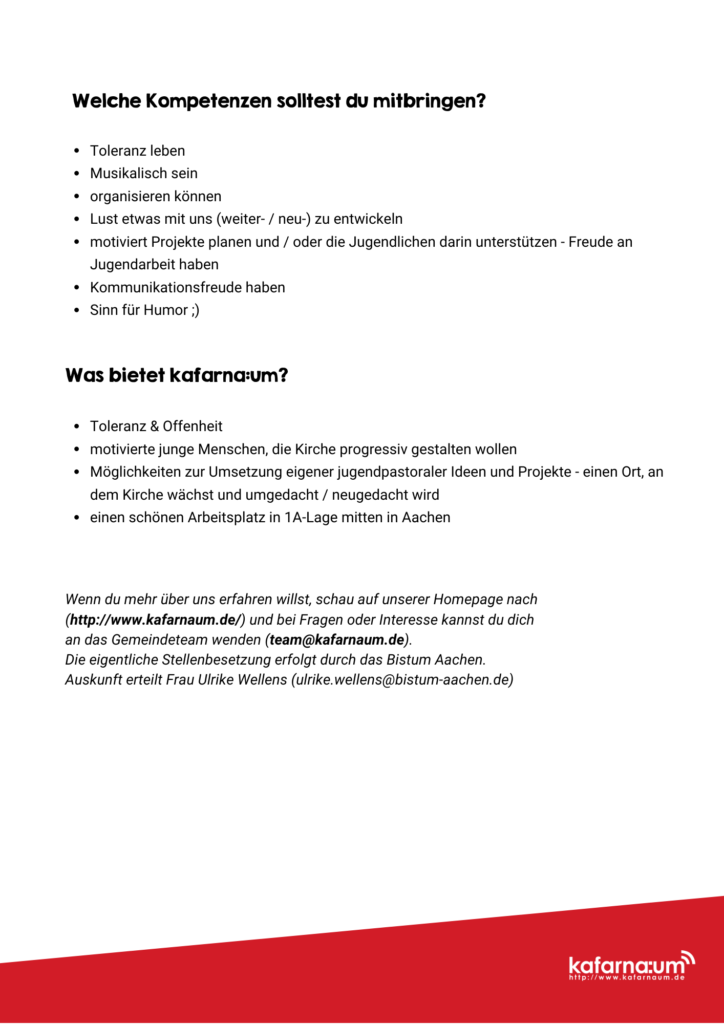 Welche Kompetenzen solltest du mitbringen?

- Toleranz leben
- Musikalisch sein
- organisieren können
- Lust etwas mit uns (weiter- / neu-) zu entwickeln
- motiviert Projekte planen und / oder die Jugendlichen darin unterstützen - Freude an Jugendarbeit haben
- Kommunikationsfreude haben
- Sinn für Humor ;)

Was bietet kafarna:um?

- Toleranz & Offenheit
- motivierte junge Menschen, die Kirche progressiv gestalten wollen
- Möglichkeiten zur Umsetzung eigener jugendpastoraler Ideen und Projekte - einen Ort, an dem Kirche wächst und umgedacht / neugedacht wird
- einen schönen Arbeitsplatz in 1A-Lage mitten in Aachen

Wenn du mehr über uns erfahren willst, schau auf unserer Homepage nach (http://www.kafarnaum.de/) und bei Fragen oder Interesse kannst du dich an das Gemeindeteam wenden (team@kafarnaum.de).
Die eigentliche Stellenbesetzung erfolgt durch das Bistum Aachen.
Auskunft erteilt Frau Ulrike Wellens (ulrike.wellens@bistum-aachen.de)

kafarna:um
http://www.kafarnaum.de